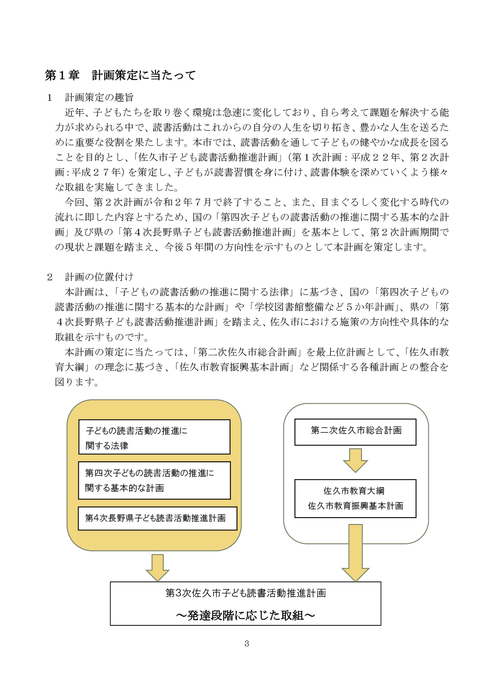 第１章　計画策定に当たって

１　計画策定の趣旨

近年、子どもたちを取り巻く環境は急速に変化しており、自ら考えて課題を解決する能力が求められる中で、読書活動はこれからの自分の人生を切り拓き、豊かな人生を送るために重要な役割を果たします。本市では、読書活動を通して子どもの健やかな成長を図ることを目的とし、「佐久市子ども読書活動推進計画」（第１次計画：平成２２年、第２次計画：平成２７年）を策定し、子どもが読書習慣を身に付け、読書体験を深めていくよう様々な取組を実施してきました。

今回、第２次計画が令和２年７月で終了すること、また、目まぐるしく変化する時代の流れに即した内容とするため、国の「第四次子どもの読書活動の推進に関する基本的な計画」及び県の「第４次長野県子ども読書活動推進計画」を基本として、第２次計画期間での現状と課題を踏まえ、今後５年間の方向性を示すものとして本計画を策定します。

２　計画の位置付け

本計画は、「子どもの読書活動の推進に関する法律」に基づき、国の「第四次子どもの読書活動の推進に関する基本的な計画」や「学校図書館整備など５か年計画」、県の「第４次長野県子ども読書活動推進計画」を踏まえ、佐久市における施策の方向性や具体的な取組を示すものです。

本計画の策定に当たっては、「第二次佐久市総合計画」を最上位計画として、「佐久市教育大綱」の理念に基づき、「佐久市教育振興基本計画」など関係する各種計画との整合を図ります。

子どもの読書活動の推進に関する法律

第四次子どもの読書活動の推進に関する基本的な計画

第4次長野県子ども読書活動推進計画

第二次佐久市総合計画

佐久市教育大綱
佐久市教育振興基本計画

第3次佐久市子ども読書活動推進計画
～発達段階に応じた取組～

3